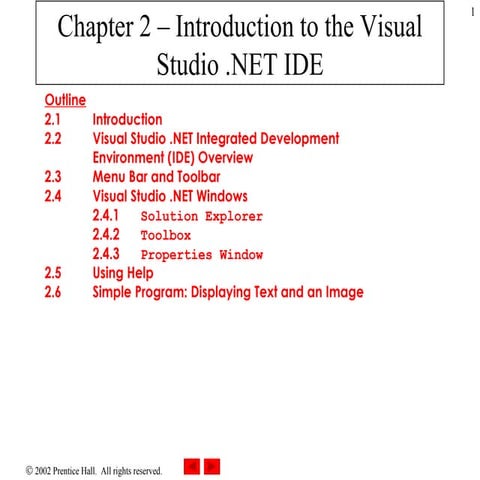 1

Chapter 2 – Introduction to the Visual Studio .NET IDE

Outline
2.1 Introduction
2.2 Visual Studio .NET Integrated Development Environment (IDE) Overview
2.3 Menu Bar and Toolbar
2.4 Visual Studio .NET Windows
2.4.1 Solution Explorer
2.4.2 Toolbox
2.4.3 Properties Window
2.5 Using Help
2.6 Simple Program: Displaying Text and an Image

© 2002 Prentice Hall. All rights reserved.